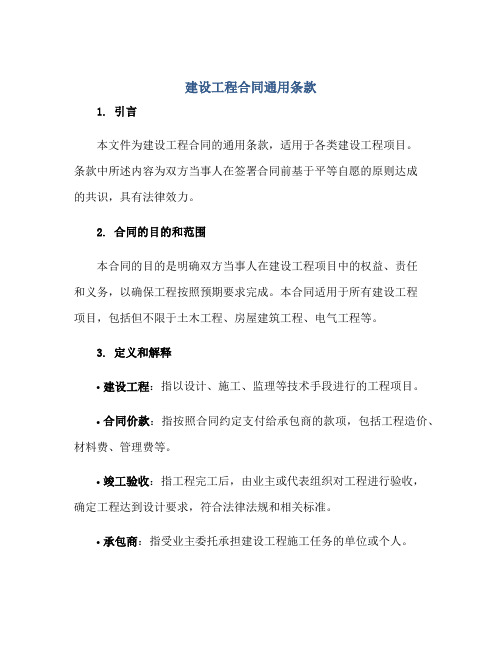 建设工程合同通用条款

1. 引言

本文件为建设工程合同的通用条款，适用于各类建设工程项目。条款中所述内容为双方当事人在签署合同前基于平等自愿的原则达成的共识，具有法律效力。

2. 合同的目的和范围

本合同的目的是明确双方当事人在建设工程项目中的权益、责任和义务，以确保工程按照预期要求完成。本合同适用于所有建设工程项目，包括但不限于土木工程、房屋建筑工程、电气工程等。

3. 定义和解释

• 建设工程：指以设计、施工、监理等技术手段进行的工程项目。

• 合同价款：指按照合同约定支付给承包商的款项，包括工程造价、材料费、管理费等。

• 竣工验收：指工程完工后，由业主或代表组织对工程进行验收，确定工程达到设计要求，符合法律法规和相关标准。

• 承包商：指受业主委托承担建设工程施工任务的单位或个人。